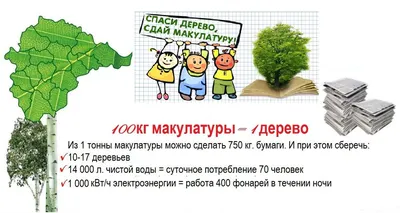 СПАСИ ДЕРЕВО, СДАЙ МАКУЛАТУРУ!

100кг макулатуры – 1дерево

Из 1 тонны макулатуры можно сделать 750 кг. бумаги. И при этом сберечь:
✓10-17 деревьев
✓14 000 л. чистой воды = суточное потребление 70 человек
✓1 000 кВт/ч электроэнергии = работа 400 фонарей в течении ночи